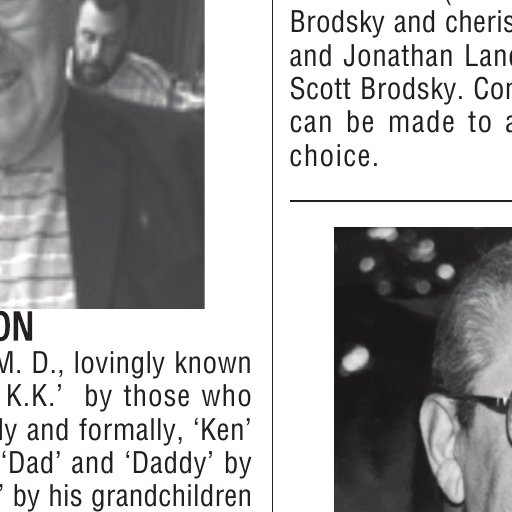 ON
M. D., lovingly known K.K.' by those who ly and formally, 'Ken' 'Dad' and 'Daddy' by ' by his grandchildren

Brodsky and cheris and Jonathan Lanc Scott Brodsky. Cor can be made to a choice.